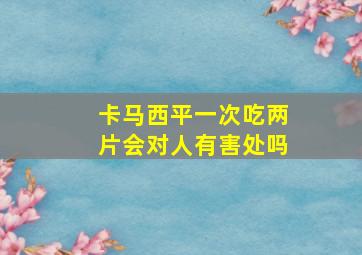 卡马西平一次吃两片会对人有害处吗